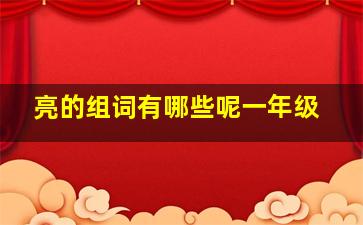 亮的组词有哪些呢一年级